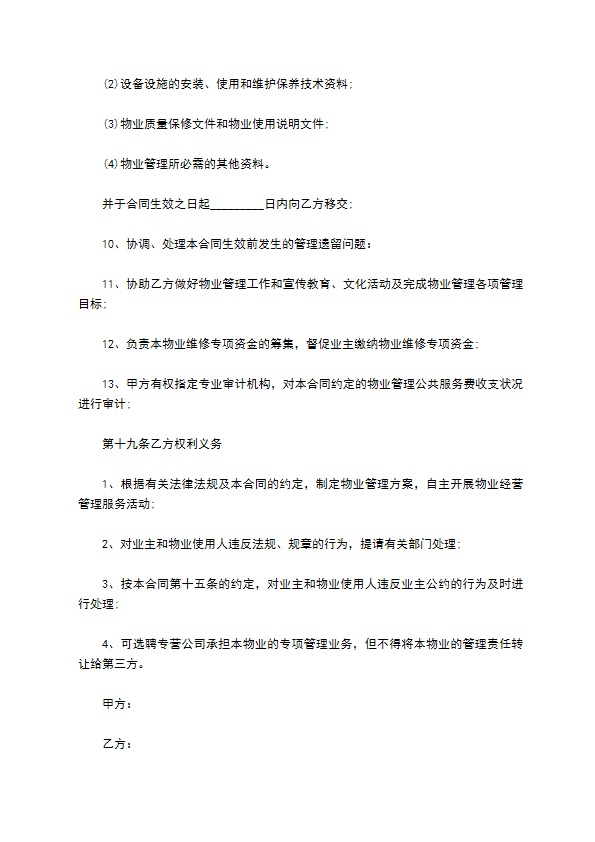 ⑵设备设施的安装、使用和维护保养技术资料；

⑶物业质量保修文件和物业使用说明文件；

⑷物业管理所必需的其他资料。

并于合同生效之日起________日内向乙方移交；

10、协调、处理本合同生效前发生的管理遗留问题；

11、协助乙方做好物业管理工作和宣传教育、文化活动及完成物业管理各项管理目标；

12、负责本物业维修专项资金的筹集，督促业主缴纳物业维修专项资金；

13、甲方有权指定专业审计机构，对本合同约定的物业管理公共服务费收支状况进行审计；

第十九条乙方权利义务

1、根据有关法律法规及本合同的约定，制定物业管理方案，自主开展物业经营管理服务活动；

2、对业主和物业使用人违反法规、规章的行为，提请有关部门处理；

3、按本合同第十五条的约定，对业主和物业使用人违反业主公约的行为及时进行处理；

4、可选聘专营公司承担本物业的专项管理业务，但不得将本物业的管理责任转让给第三方。

甲方：

乙方：